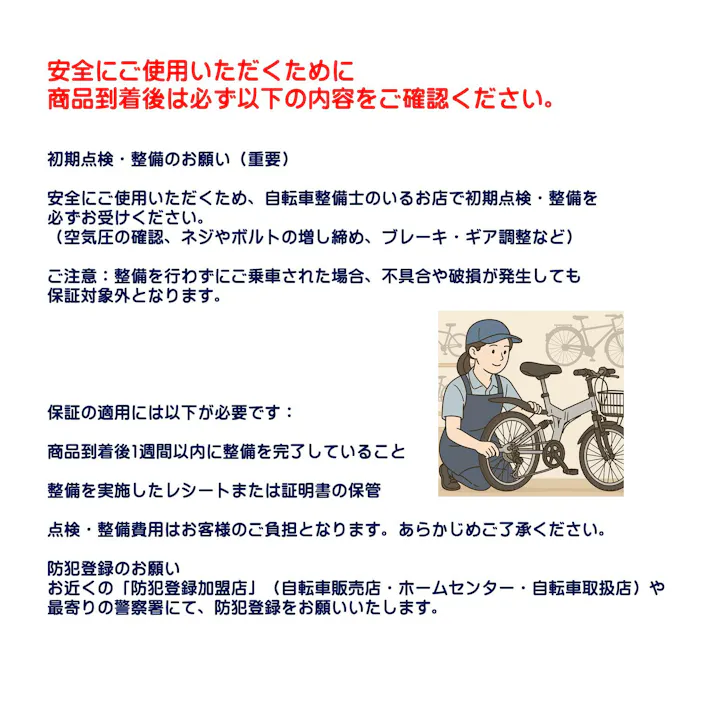 安全にご使用いただくために
商品到着後は必ず以下の内容をご確認ください。

初期点検・整備のお願い（重要）

安全にご使用いただくため、自転車整備士のいるお店で初期点検・整備を必ずお受けください。
（空気圧の確認、ネジやボルトの増し締め、ブレーキ・ギア調整など）

ご注意：整備を行わずにご乗車された場合、不具合や破損が発生しても保証対象外となります。

保証の適用には以下が必要です：

商品到着後1週間以内に整備を完了していること

整備を実施したレシートまたは証明書の保管

点検・整備費用はお客様のご負担となります。あらかじめご了承ください。

防犯登録のお願い
お近くの「防犯登録加盟店」（自転車販売店・ホームセンター・自転車取扱店）や最寄りの警察署にて、防犯登録をお願いいたします。